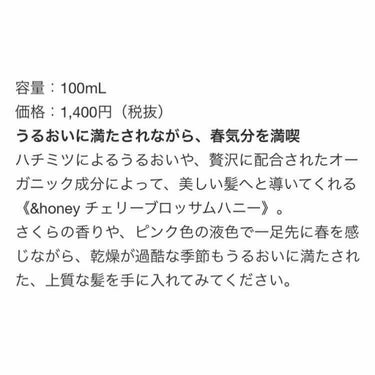 容量：100mL
価格：1,400円（税抜）
うるおいに満たされながら、春気分を満喫
ハチミツによるうるおいや、贅沢に配合されたオーガニック成分によって、美しい髪へと導いてくれる《&honey チェリーブロッサムハニー》。
さくらの香りや、ピンク色の液色で一足先に春を感じながら、乾燥が過酷な季節もうるおいに満たされた、上質な髪を手に入れてみてください。